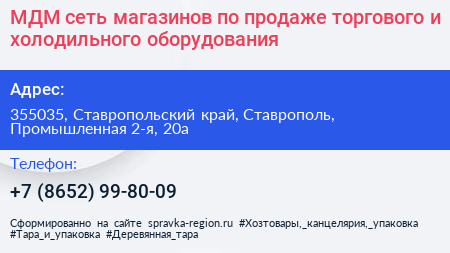 МДМ сеть магазинов по продаже торгового и холодильного оборудования

Адрес:

355035, Ставропольский край, Ставрополь, Промышленная 2-я, 20а

Телефон:

+7 (8652) 99-80-09

Сформированно на сайте spravka-region.ru #Хозтовары,_канцелярия,_упаковка #Тара_и_упаковка #Деревянная_тара